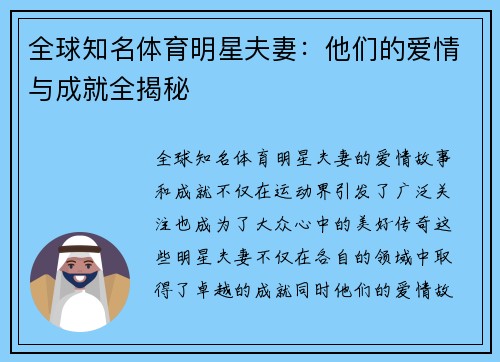 全球知名体育明星夫妻：他们的爱情与成就全揭秘

全球知名体育明星夫妻的爱情故事和成就不仅在运动界引发了广泛关注也成为了大众心中的美好传奇这些明星夫妻不仅在各自的领域中取得了卓越的成就同时他们的爱情故